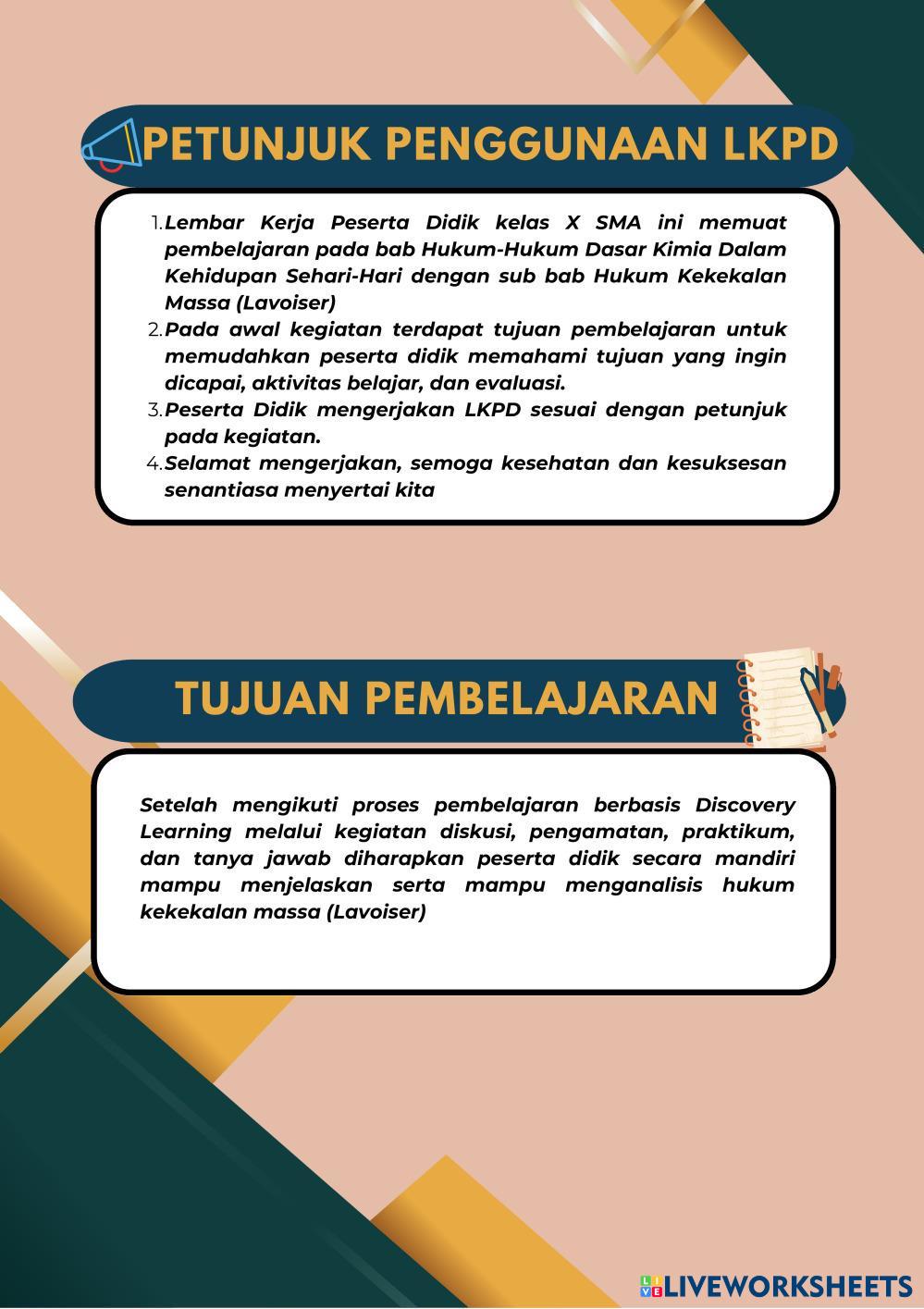 PETUNJUK PENGGUNAAN LKPD

1. Lembar Kerja Peserta Didik kelas X SMA ini memuat pembelajaran pada bab Hukum-Hukum Dasar Kimia Dalam Kehidupan Sehari-Hari dengan sub bab Hukum Kekekalan Massa (Lavoiser)
2. Pada awal kegiatan terdapat tujuan pembelajaran untuk memudahkan peserta didik memahami tujuan yang ingin dicapai, aktivitas belajar, dan evaluasi.
3. Peserta Didik mengerjakan LKPD sesuai dengan petunjuk pada kegiatan.
4. Selamat mengerjakan, semoga kesehatan dan kesuksesan senantiasa menyertai kita

TUJUAN PEMBELAJARAN

Setelah mengikuti proses pembelajaran berbasis Discovery Learning melalui kegiatan diskusi, pengamatan, praktikum, dan tanya jawab diharapkan peserta didik secara mandiri mampu menjelaskan serta mampu menganalisis hukum kekekalan massa (Lavoiser)

LIVEWORKSHEETS